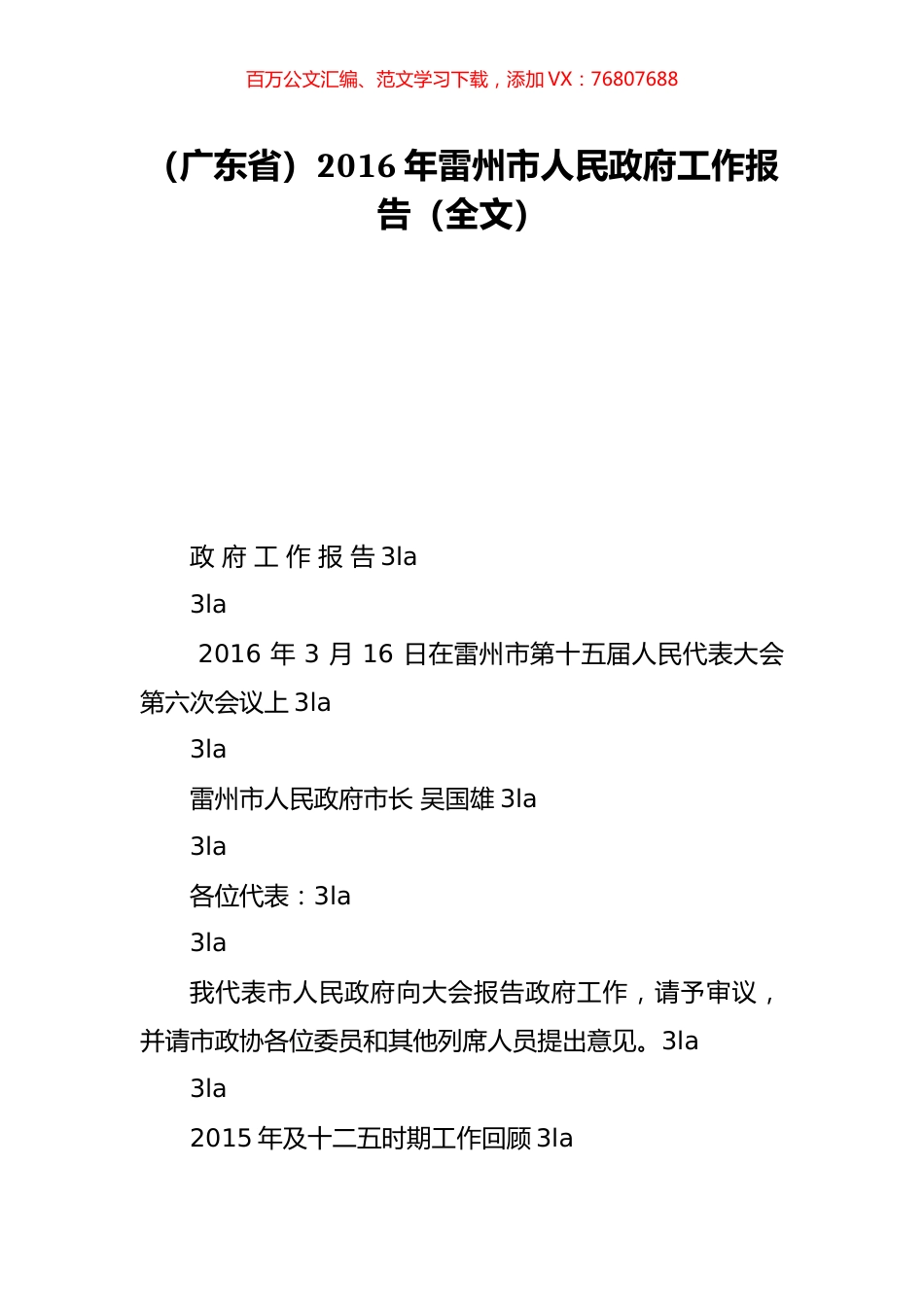 百万公文汇编、范文学习下载，添加 VX：76807688

（广东省）2016 年雷州市人民政府工作报告（全文）

政 府 工 作 报 告 3la

3la

2016 年 3 月 16 日在雷州市第十五届人民代表大会第六次会议上 3la

3la

雷州市人民政府市长 吴国雄 3la

3la

各位代表：3la

3la

我代表市人民政府向大会报告政府工作，请予审议，并请市政协各位委员和其他列席人员提出意见。3la

3la

2015 年及十二五时期工作回顾 3la